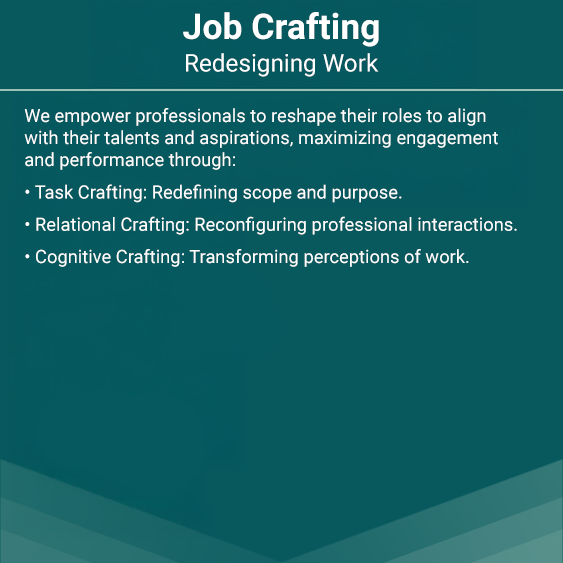 Job Crafting
Redesigning Work

We empower professionals to reshape their roles to align with their talents and aspirations, maximizing engagement and performance through:

• Task Crafting: Redefining scope and purpose.

• Relational Crafting: Reconfiguring professional interactions.

• Cognitive Crafting: Transforming perceptions of work.